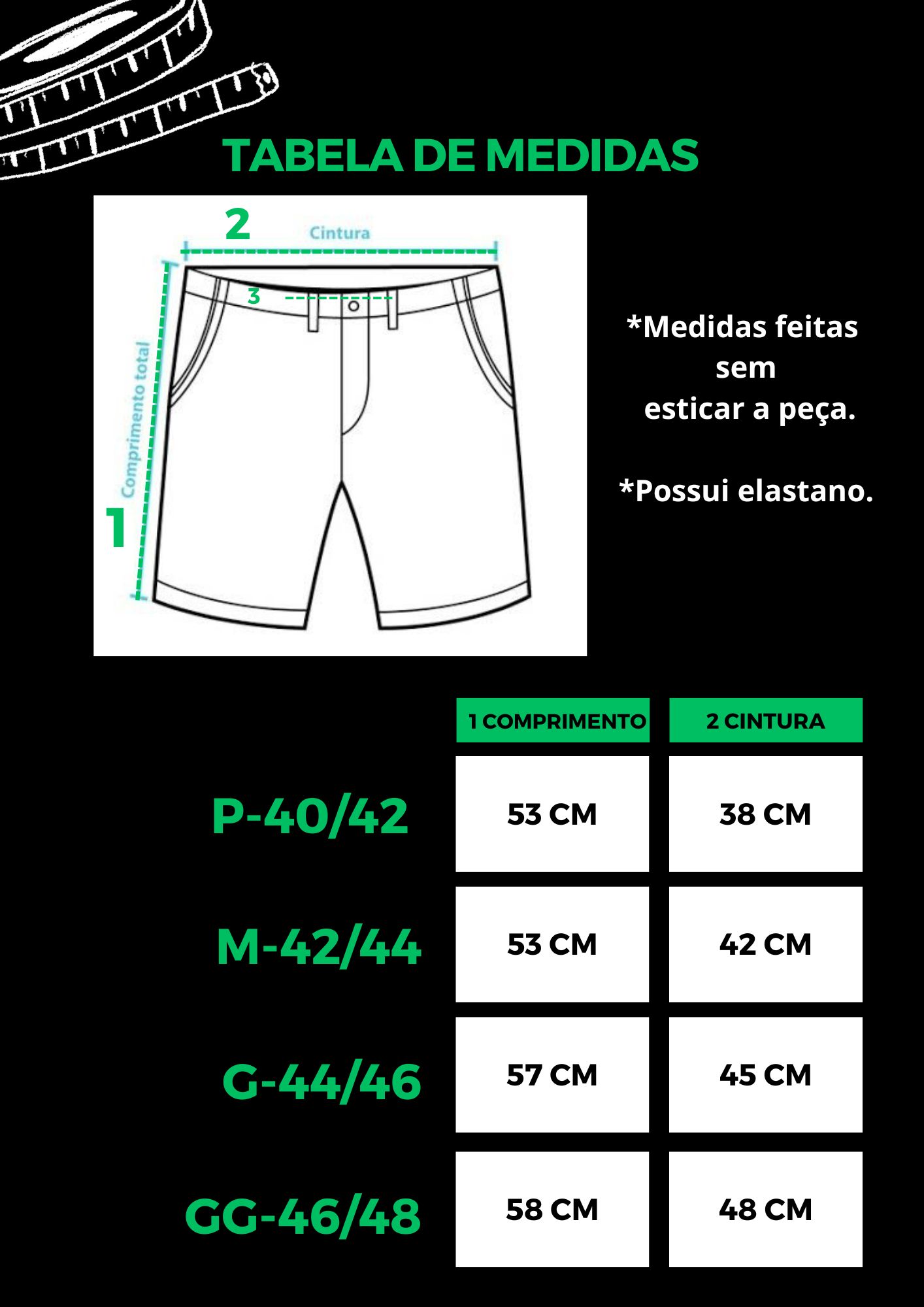 TABELA DE MEDIDAS

2
Cintura
3
Comprimento total
1

*Medidas feitas sem
esticar a peça.

*Possui elastano.

| | 1 COMPRIMENTO | 2 CINTURA |
|---|---|---|
| P-40/42 | 53 CM | 38 CM |
| M-42/44 | 53 CM | 42 CM |
| G-44/46 | 57 CM | 45 CM |
| GG-46/48 | 58 CM | 48 CM |